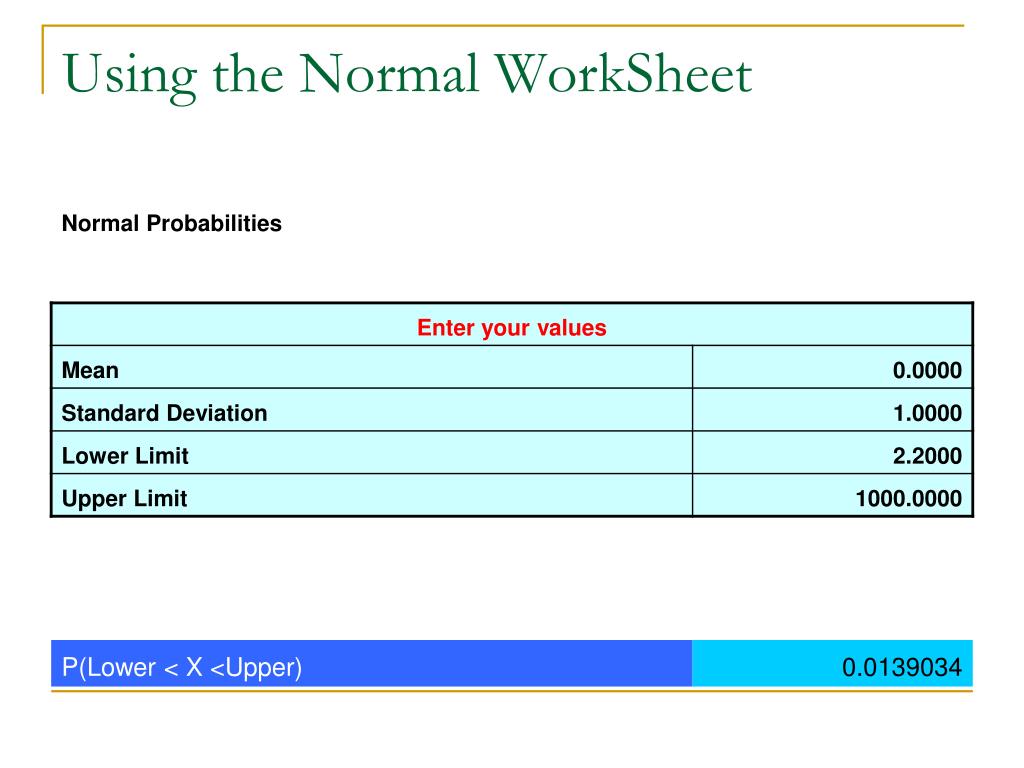 Using the Normal WorkSheet

Normal Probabilities

| Enter your values | |
|---|---|
| Mean | 0.0000 |
| Standard Deviation | 1.0000 |
| Lower Limit | 2.2000 |
| Upper Limit | 1000.0000 |

| P(Lower < X <Upper) | 0.0139034 |
|---|---|